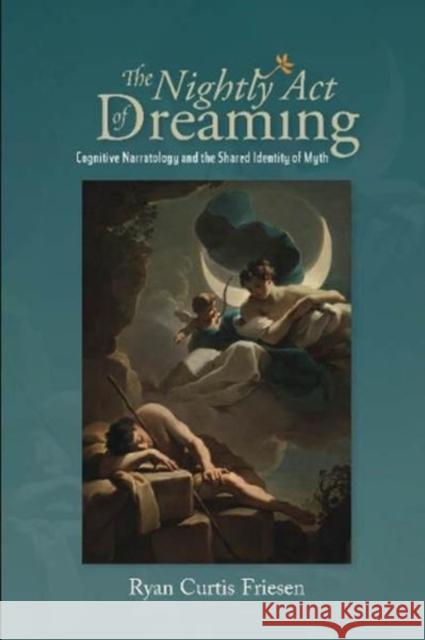 The Nightly Act of Dreaming

Cognitive Narratology and the Shared Identity of Myth

Ryan Curtis Friesen